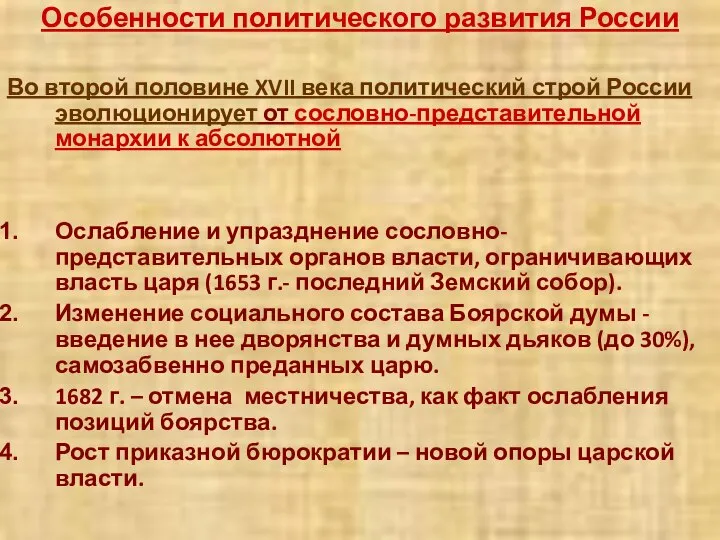 Особенности политического развития России

Во второй половине XVII века политический строй России эволюционирует от сословно-представительной монархии к абсолютной

1. Ослабление и упразднение сословно-представительных органов власти, ограничивающих власть царя (1653 г.- последний Земский собор).
2. Изменение социального состава Боярской думы - введение в нее дворянства и думных дьяков (до 30%), самозабвенно преданных царю.
3. 1682 г. – отмена местничества, как факт ослабления позиций боярства.
4. Рост приказной бюрократии – новой опоры царской власти.